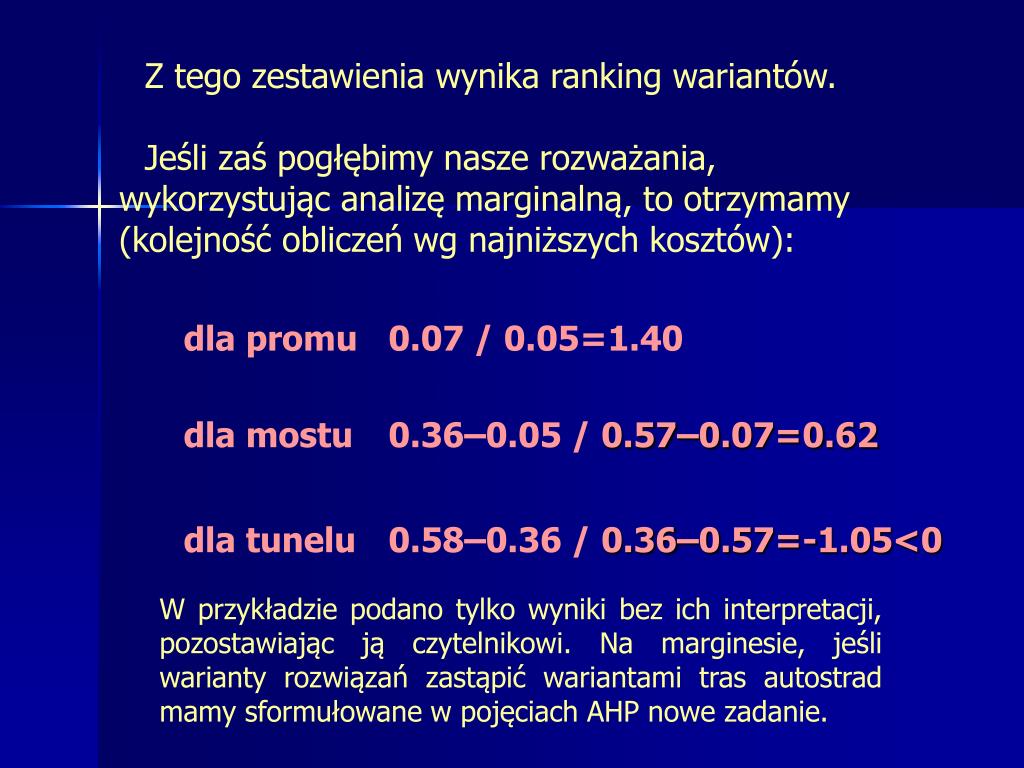 Z tego zestawienia wynika ranking wariantów.

Jeśli zaś pogłębimy nasze rozważania, wykorzystując analizę marginalną, to otrzymamy (kolejność obliczeń wg najniższych kosztów):

dla promu 0.07 / 0.05=1.40

dla mostu 0.36–0.05 / 0.57–0.07=0.62

dla tunelu 0.58–0.36 / 0.36–0.57=-1.05<0

W przykładzie podano tylko wyniki bez ich interpretacji, pozostawiając ją czytelnikowi. Na marginesie, jeśli warianty rozwiązań zastąpić wariantami tras autostrad mamy sformułowane w pojęciach AHP nowe zadanie.